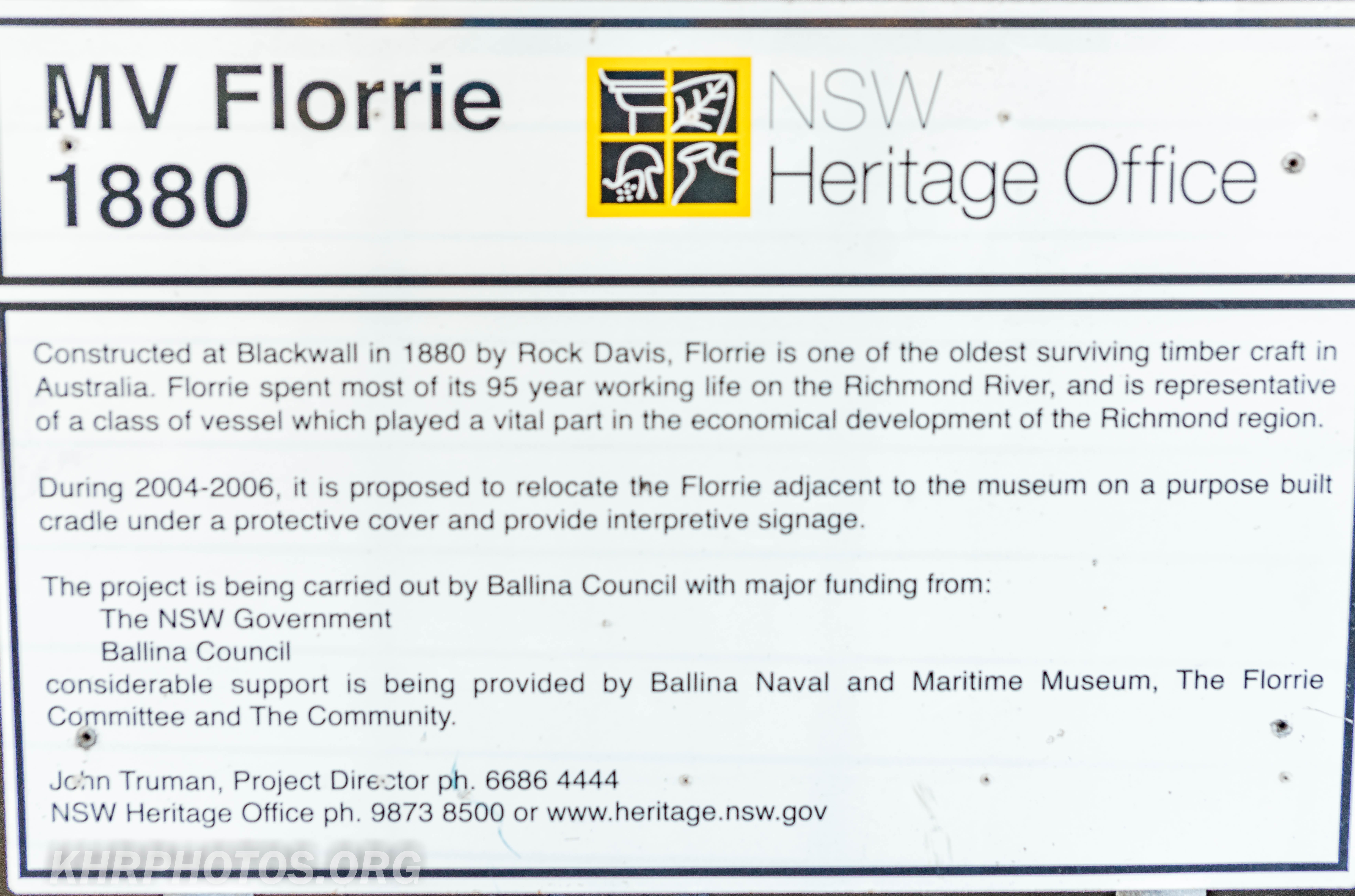 MV Florrie
1880

NSW
Heritage Office

Constructed at Blackwall in 1880 by Rock Davis, Florrie is one of the oldest surviving timber craft in Australia. Florrie spent most of its 95 year working life on the Richmond River, and is representative of a class of vessel which played a vital part in the economical development of the Richmond region.

During 2004-2006, it is proposed to relocate the Florrie adjacent to the museum on a purpose built cradle under a protective cover and provide interpretive signage.

The project is being carried out by Ballina Council with major funding from:
The NSW Government
Ballina Council
considerable support is being provided by Ballina Naval and Maritime Museum, The Florrie Committee and The Community.

John Truman, Project Director ph. 6686 4444
NSW Heritage Office ph. 9873 8500 or www.heritage.nsw.gov

KHRPHOTOS.ORG